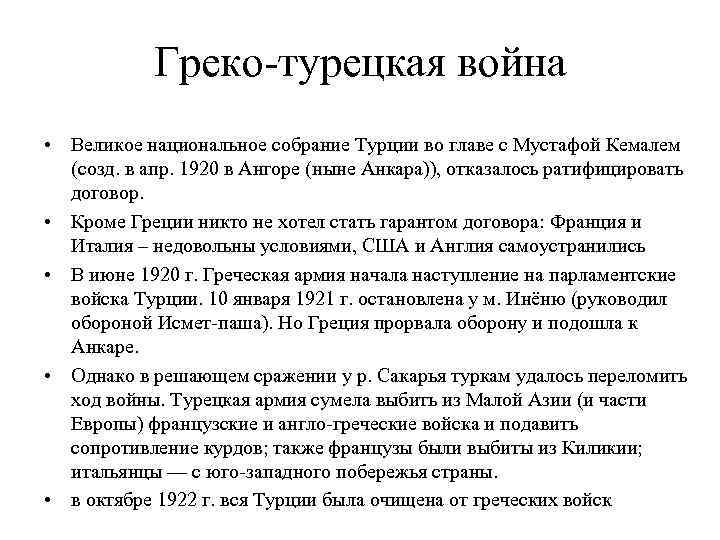 Греко-турецкая война

• Великое национальное собрание Турции во главе с Мустафой Кемалем (созд. в апр. 1920 в Ангоре (ныне Анкара)), отказалось ратифицировать договор.
• Кроме Греции никто не хотел стать гарантом договора: Франция и Италия – недовольны условиями, США и Англия самоустранились
• В июне 1920 г. Греческая армия начала наступление на парламентские войска Турции. 10 января 1921 г. остановлена у м. Инёню (руководил обороной Исмет-паша). Но Греция прорвала оборону и подошла к Анкаре.
• Однако в решающем сражении у р. Сакарья туркам удалось переломить ход войны. Турецкая армия сумела выбить из Малой Азии (и части Европы) французские и англо-греческие войска и подавить сопротивление курдов; также французы были выбиты из Киликии; итальянцы — с юго-западного побережья страны.
• в октябре 1922 г. вся Турции была очищена от греческих войск